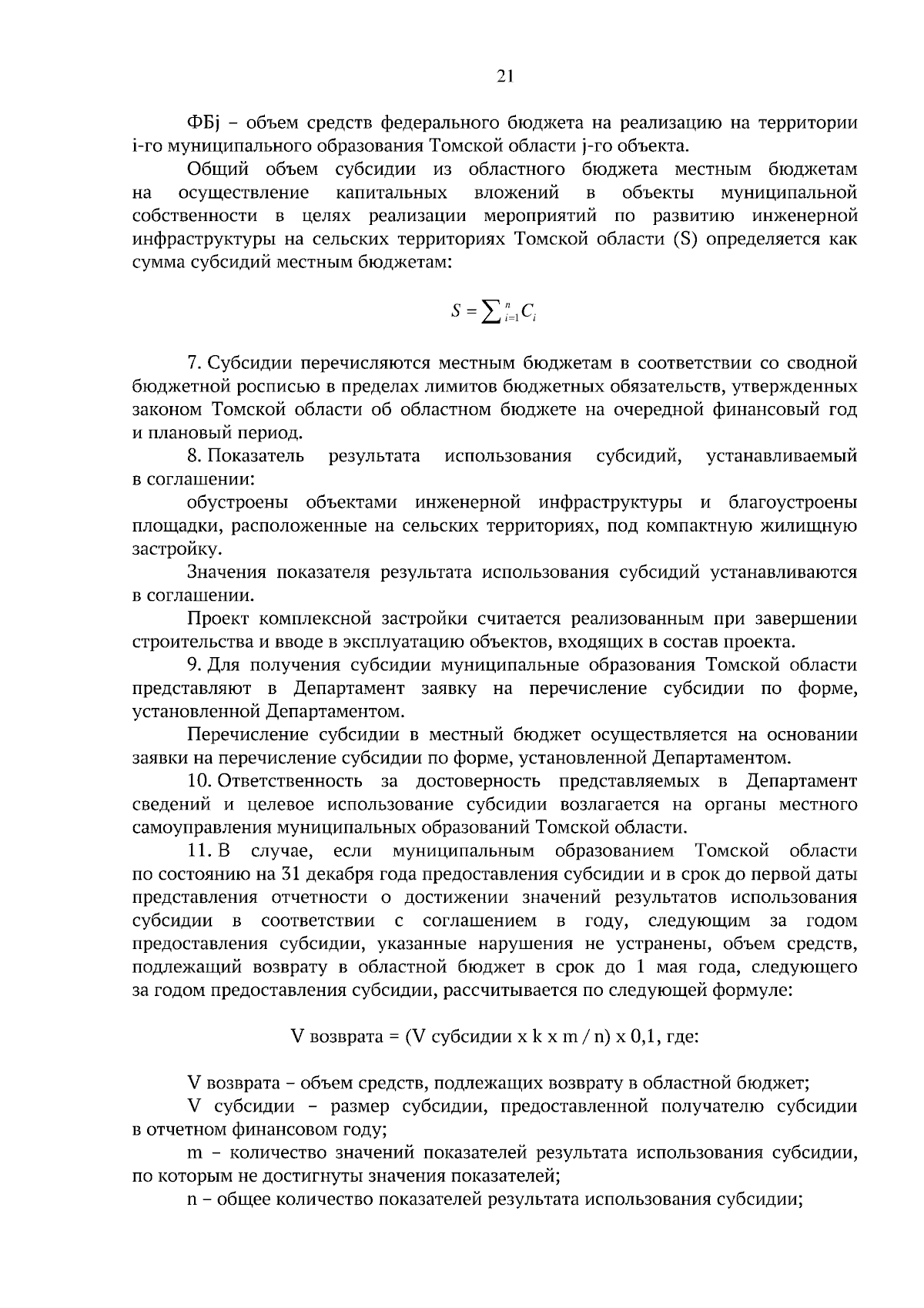 21

ФБj – объем средств федерального бюджета на реализацию на территории i-го муниципального образования Томской области j-го объекта.

Общий объем субсидии из областного бюджета местным бюджетам на осуществление капитальных вложений в объекты муниципальной собственности в целях реализации мероприятий по развитию инженерной инфраструктуры на сельских территориях Томской области (S) определяется как сумма субсидий местным бюджетам:

$S = \sum_{i=1}^{n} C_i$

7. Субсидии перечисляются местным бюджетам в соответствии со сводной бюджетной росписью в пределах лимитов бюджетных обязательств, утвержденных законом Томской области об областном бюджете на очередной финансовый год и плановый период.

8. Показатель результата использования субсидий, устанавливаемый в соглашении:

обустроены объектами инженерной инфраструктуры и благоустроены площадки, расположенные на сельских территориях, под компактную жилищную застройку.

Значения показателя результата использования субсидий устанавливаются в соглашении.

Проект комплексной застройки считается реализованным при завершении строительства и вводе в эксплуатацию объектов, входящих в состав проекта.

9. Для получения субсидии муниципальные образования Томской области представляют в Департамент заявку на перечисление субсидии по форме, установленной Департаментом.

Перечисление субсидии в местный бюджет осуществляется на основании заявки на перечисление субсидии по форме, установленной Департаментом.

10. Ответственность за достоверность представляемых в Департамент сведений и целевое использование субсидии возлагается на органы местного самоуправления муниципальных образований Томской области.

11. В случае, если муниципальным образованием Томской области по состоянию на 31 декабря года предоставления субсидии и в срок до первой даты представления отчетности о достижении значений результатов использования субсидии в соответствии с соглашением в году, следующим за годом предоставления субсидии, указанные нарушения не устранены, объем средств, подлежащий возврату в областной бюджет в срок до 1 мая года, следующего за годом предоставления субсидии, рассчитывается по следующей формуле:

V возврата = (V субсидии x k x m / n) x 0,1, где:

V возврата – объем средств, подлежащих возврату в областной бюджет;

V субсидии – размер субсидии, предоставленной получателю субсидии в отчетном финансовом году;

m – количество значений показателей результата использования субсидии, по которым не достигнуты значения показателей;

n – общее количество показателей результата использования субсидии;